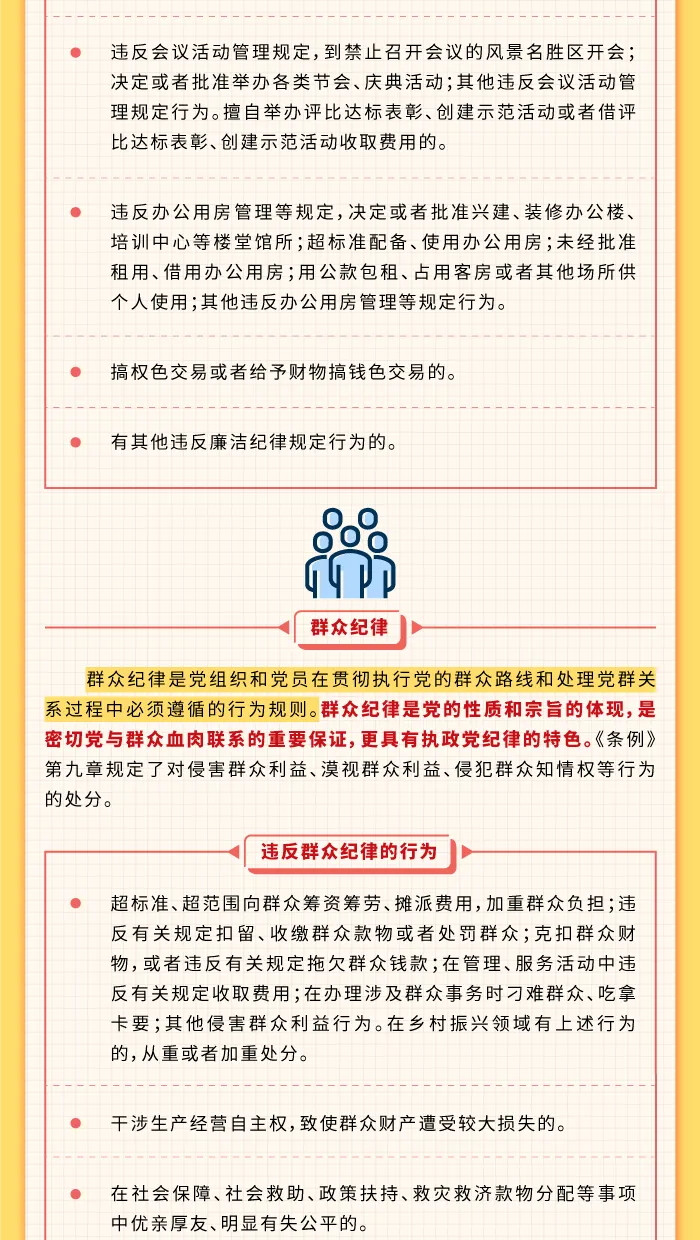 违反会议活动管理规定，到禁止召开会议的风景名胜区开会；决定或者批准举办各类节会、庆典活动；其他违反会议活动管理规定行为。擅自举办评比达标表彰、创建示范活动或者借评比达标表彰、创建示范活动收取费用的。

违反办公用房管理等规定，决定或者批准兴建、装修办公楼、培训中心等楼堂馆所；超标准配备、使用办公用房；未经批准租用、借用办公用房；用公款包租、占用客房或者其他场所供个人使用；其他违反办公用房管理等规定行为。

搞权色交易或者给予财物搞钱色交易的。

有其他违反廉洁纪律规定行为的。

群众纪律

群众纪律是党组织和党员在贯彻执行党的群众路线和处理党群关系过程中必须遵循的行为规则。群众纪律是党的性质和宗旨的体现，是密切党与群众血肉联系的重要保证，更具有执政党纪律的特色。《条例》第九章规定了对侵害群众利益、漠视群众利益、侵犯群众知情权等行为的处分。

违反群众纪律的行为

超标准、超范围向群众筹资筹劳、摊派费用，加重群众负担；违反有关规定扣留、收缴群众款物或者处罚群众；克扣群众财物，或者违反有关规定拖欠群众钱款；在管理、服务活动中违反有关规定收取费用；在办理涉及群众事务时刁难群众、吃拿卡要；其他侵害群众利益行为。在乡村振兴领域有上述行为的，从重或者加重处分。

干涉生产经营自主权，致使群众财产遭受较大损失的。

在社会保障、社会救助、政策扶持、救灾救济款物分配等事项中优亲厚友、明显有失公平的。